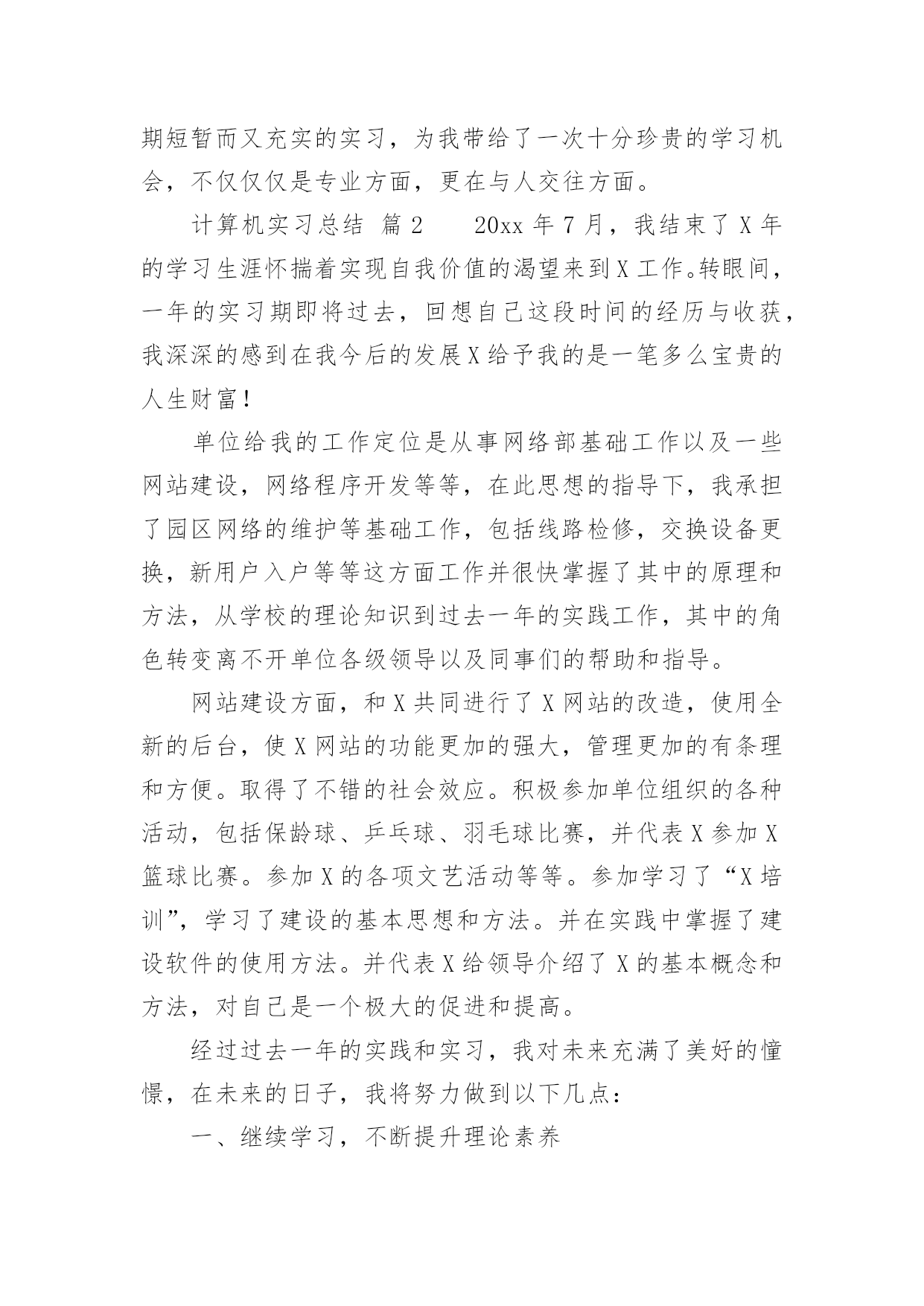 期短暂而又充实的实习，为我带给了一次十分珍贵的学习机会，不仅仅仅是专业方面，更在与人交往方面。

计算机实习总结 篇2　　20xx年7月，我结束了X年的学习生涯怀揣着实现自我价值的渴望来到X工作。转眼间，一年的实习期即将过去，回想自己这段时间的经历与收获，我深深的感到在我今后的发展X给予我的是一笔多么宝贵的人生财富！

单位给我的工作定位是从事网络部基础工作以及一些网站建设，网络程序开发等等，在此思想的指导下，我承担了园区网络的维护等基础工作，包括线路检修，交换设备更换，新用户入户等等这方面工作并很快掌握了其中的原理和方法，从学校的理论知识到过去一年的实践工作，其中的角色转变离不开单位各级领导以及同事们的帮助和指导。

网站建设方面，和X共同进行了X网站的改造，使用全新的后台，使X网站的功能更加的强大，管理更加的有条理和方便。取得了不错的社会效应。积极参加单位组织的各种活动，包括保龄球、乒乓球、羽毛球比赛，并代表X参加X篮球比赛。参加X的各项文艺活动等等。参加学习了“X培训”，学习了建设的基本思想和方法。并在实践中掌握了建设软件的使用方法。并代表X给领导介绍了X的基本概念和方法，对自己是一个极大的促进和提高。

经过过去一年的实践和实习，我对未来充满了美好的憧憬，在未来的日子，我将努力做到以下几点：

一、继续学习，不断提升理论素养